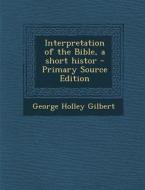 Interpretation of the Bible, a short histor - Primary Source Edition

George Holley Gilbert